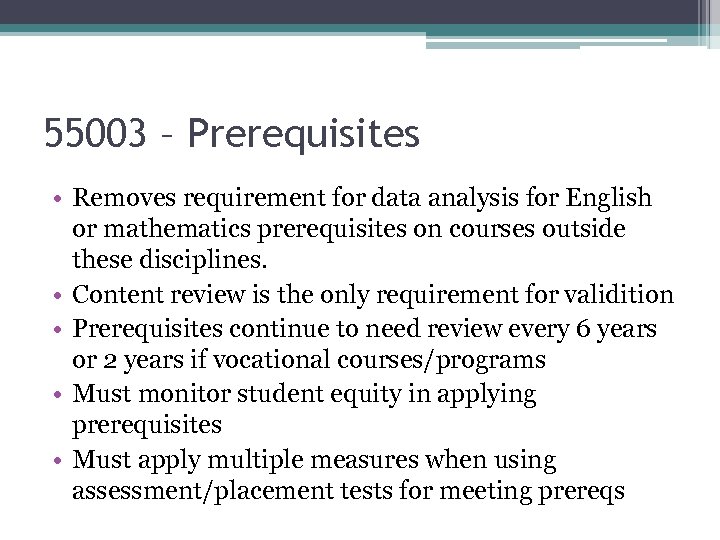 55003 – Prerequisites

• Removes requirement for data analysis for English or mathematics prerequisites on courses outside these disciplines.
• Content review is the only requirement for validition
• Prerequisites continue to need review every 6 years or 2 years if vocational courses/programs
• Must monitor student equity in applying prerequisites
• Must apply multiple measures when using assessment/placement tests for meeting prereqs